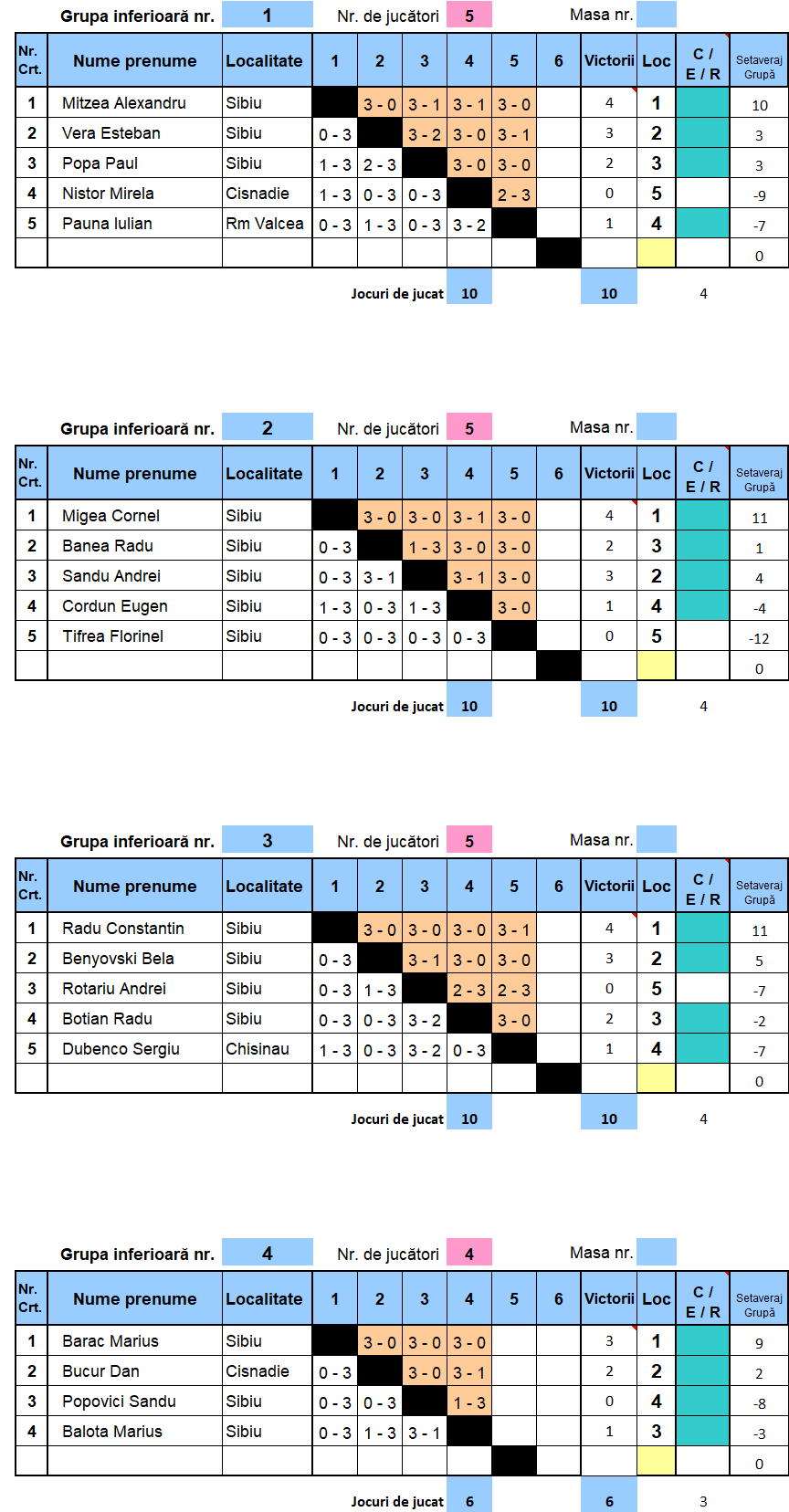 Grupa inferioară nr. 1 Nr. de jucători 5 Masa nr.

| Nr. Crt. | Nume prenume | Localitate | 1 | 2 | 3 | 4 | 5 | 6 | Victorii | Loc | C / E / R | Setaveraj Grupă |
|---|---|---|---|---|---|---|---|---|---|---|---|---|
| 1 | Mitzea Alexandru | Sibiu | | 3 - 0 | 3 - 1 | 3 - 1 | 3 - 0 | | 4 | 1 | | 10 |
| 2 | Vera Esteban | Sibiu | 0 - 3 | | 3 - 2 | 3 - 0 | 3 - 1 | | 3 | 2 | | 3 |
| 3 | Popa Paul | Sibiu | 1 - 3 | 2 - 3 | | 3 - 0 | 3 - 0 | | 2 | 3 | | 3 |
| 4 | Nistor Mirela | Cisnadie | 1 - 3 | 0 - 3 | 0 - 3 | | 2 - 3 | | 0 | 5 | | -9 |
| 5 | Pauna Iulian | Rm Valcea | 0 - 3 | 1 - 3 | 0 - 3 | 3 - 2 | | | 1 | 4 | | -7 |
| | | | | | | | | | | | | 0 |

Jocuri de jucat 10 10 4

Grupa inferioară nr. 2 Nr. de jucători 5 Masa nr.

| Nr. Crt. | Nume prenume | Localitate | 1 | 2 | 3 | 4 | 5 | 6 | Victorii | Loc | C / E / R | Setaveraj Grupă |
|---|---|---|---|---|---|---|---|---|---|---|---|---|
| 1 | Migea Cornel | Sibiu | | 3 - 0 | 3 - 0 | 3 - 1 | 3 - 0 | | 4 | 1 | | 11 |
| 2 | Banea Radu | Sibiu | 0 - 3 | | 1 - 3 | 3 - 0 | 3 - 0 | | 2 | 3 | | 1 |
| 3 | Sandu Andrei | Sibiu | 0 - 3 | 3 - 1 | | 3 - 1 | 3 - 0 | | 3 | 2 | | 4 |
| 4 | Cordun Eugen | Sibiu | 1 - 3 | 0 - 3 | 1 - 3 | | 3 - 0 | | 1 | 4 | | -4 |
| 5 | Tifrea Florinel | Sibiu | 0 - 3 | 0 - 3 | 0 - 3 | 0 - 3 | | | 0 | 5 | | -12 |
| | | | | | | | | | | | | 0 |

Jocuri de jucat 10 10 4

Grupa inferioară nr. 3 Nr. de jucători 5 Masa nr.

| Nr. Crt. | Nume prenume | Localitate | 1 | 2 | 3 | 4 | 5 | 6 | Victorii | Loc | C / E / R | Setaveraj Grupă |
|---|---|---|---|---|---|---|---|---|---|---|---|---|
| 1 | Radu Constantin | Sibiu | | 3 - 0 | 3 - 0 | 3 - 0 | 3 - 1 | | 4 | 1 | | 11 |
| 2 | Benyovski Bela | Sibiu | 0 - 3 | | 3 - 1 | 3 - 0 | 3 - 0 | | 3 | 2 | | 5 |
| 3 | Rotariu Andrei | Sibiu | 0 - 3 | 1 - 3 | | 2 - 3 | 2 - 3 | | 0 | 5 | | -7 |
| 4 | Botian Radu | Sibiu | 0 - 3 | 0 - 3 | 3 - 2 | | 3 - 0 | | 2 | 3 | | -2 |
| 5 | Dubenco Sergiu | Chisinau | 1 - 3 | 0 - 3 | 3 - 2 | 0 - 3 | | | 1 | 4 | | -7 |
| | | | | | | | | | | | | 0 |

Jocuri de jucat 10 10 4

Grupa inferioară nr. 4 Nr. de jucători 4 Masa nr.

| Nr. Crt. | Nume prenume | Localitate | 1 | 2 | 3 | 4 | 5 | 6 | Victorii | Loc | C / E / R | Setaveraj Grupă |
|---|---|---|---|---|---|---|---|---|---|---|---|---|
| 1 | Barac Marius | Sibiu | | 3 - 0 | 3 - 0 | 3 - 0 | | | 3 | 1 | | 9 |
| 2 | Bucur Dan | Cisnadie | 0 - 3 | | 3 - 0 | 3 - 1 | | | 2 | 2 | | 2 |
| 3 | Popovici Sandu | Sibiu | 0 - 3 | 0 - 3 | | 1 - 3 | | | 0 | 4 | | -8 |
| 4 | Balota Marius | Sibiu | 0 - 3 | 1 - 3 | 3 - 1 | | | | 1 | 3 | | -3 |
| | | | | | | | | | | | | 0 |

Jocuri de jucat 6 6 3